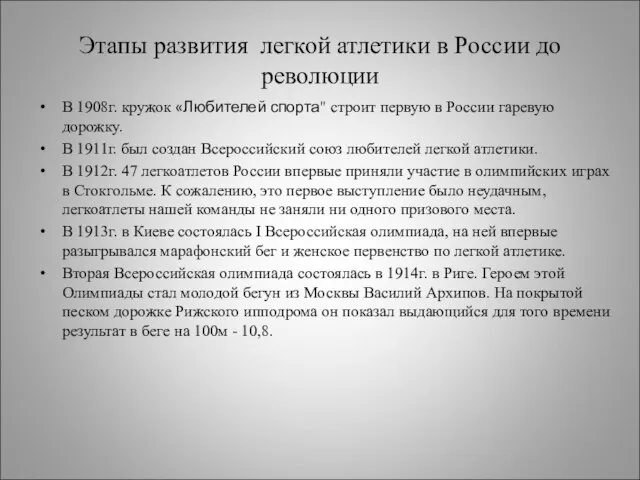 Этапы развития легкой атлетики в России до революции

• В 1908г. кружок «Любителей спорта" строит первую в России гаревую дорожку.
• В 1911г. был создан Всероссийский союз любителей легкой атлетики.
• В 1912г. 47 легкоатлетов России впервые приняли участие в олимпийских играх в Стокгольме. К сожалению, это первое выступление было неудачным, легкоатлеты нашей команды не заняли ни одного призового места.
• В 1913г. в Киеве состоялась I Всероссийская олимпиада, на ней впервые разыгрывался марафонский бег и женское первенство по легкой атлетике.
• Вторая Всероссийская олимпиада состоялась в 1914г. в Риге. Героем этой Олимпиады стал молодой бегун из Москвы Василий Архипов. На покрытой песком дорожке Рижского ипподрома он показал выдающийся для того времени результат в беге на 100м - 10,8.